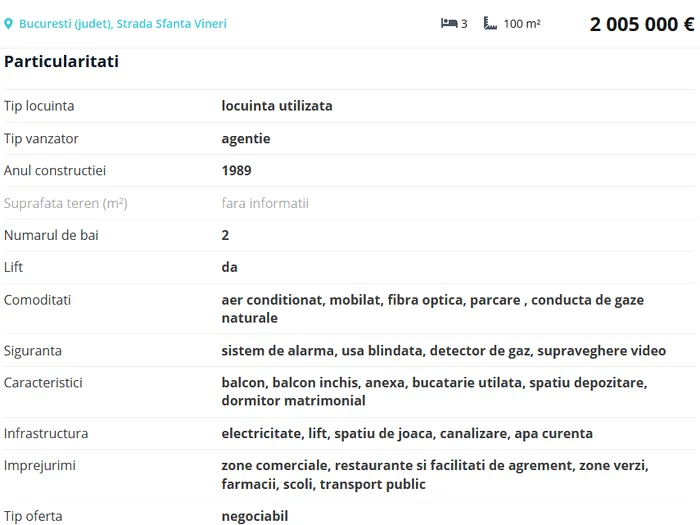 Bucuresti (judet), Strada Sfanta Vineri 3 100 m² 2 005 000 €

Particularitati

| | |
|---|---|
| Tip locuinta | locuinta utilizata |
| Tip vanzator | agentie |
| Anul constructiei | 1989 |
| Suprafata teren (m²) | fara informatii |
| Numarul de bai | 2 |
| Lift | da |
| Comoditati | aer conditionat, mobilat, fibra optica, parcare , conducta de gaze naturale |
| Siguranta | sistem de alarma, usa blindata, detector de gaz, supraveghere video |
| Caracteristici | balcon, balcon inchis, anexa, bucatarie utilata, spatiu depozitare, dormitor matrimonial |
| Infrastructura | electricitate, lift, spatiu de joaca, canalizare, apa curenta |
| Imprejurimi | zone comerciale, restaurante si facilitati de agrement, zone verzi, farmacii, scoli, transport public |
| Tip oferta | negociabil |